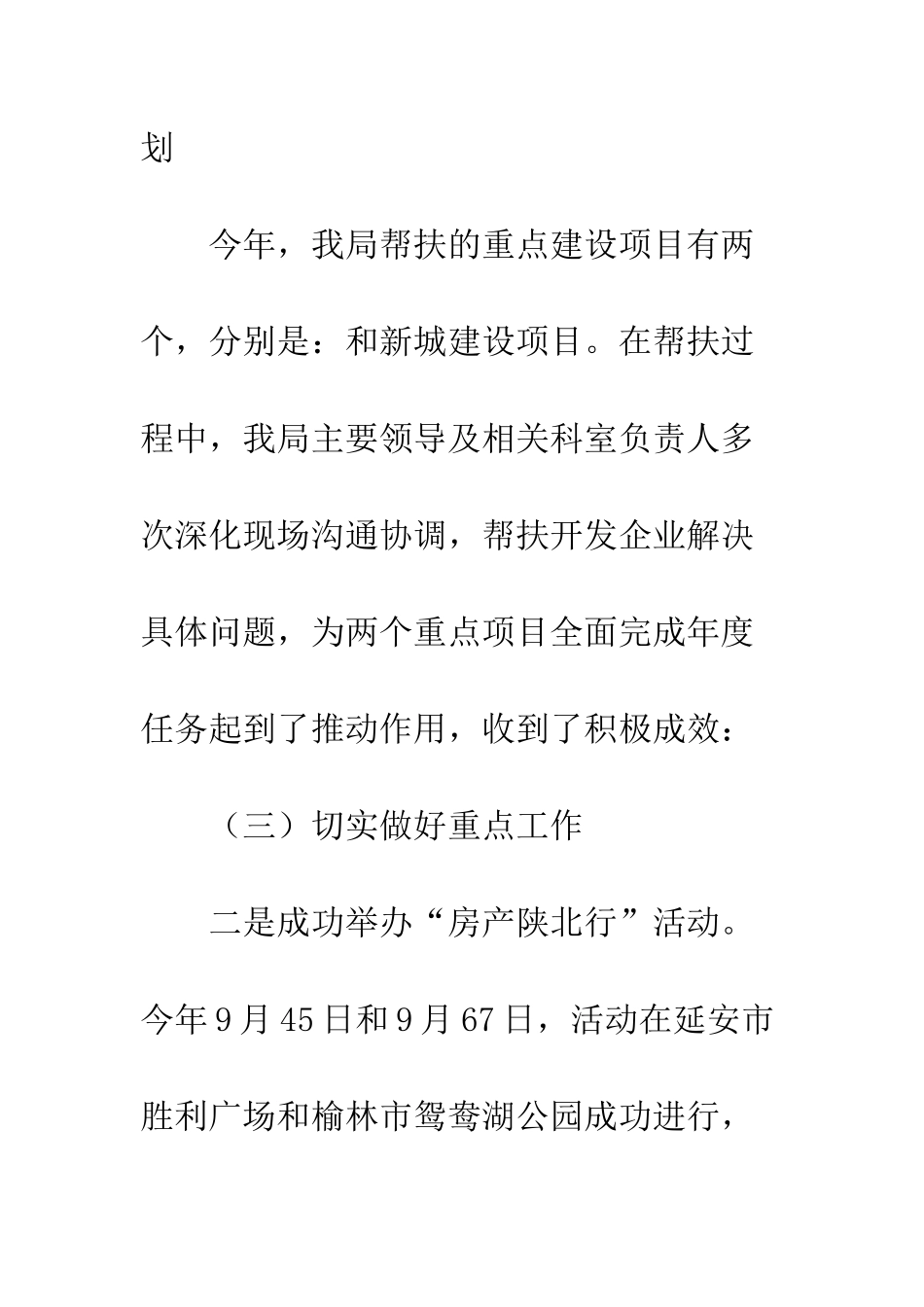 划

今年，我局帮扶的重点建设项目有两个，分别是：和新城建设项目。在帮扶过程中，我局主要领导及相关科室负责人多次深化现场沟通协调，帮扶开发企业解决具体问题，为两个重点项目全面完成年度任务起到了推动作用，收到了积极成效：

（三）切实做好重点工作

二是成功举办“房产陕北行”活动。今年9月45日和9月67日，活动在延安市胜利广场和榆林市鸳鸯湖公园成功进行，